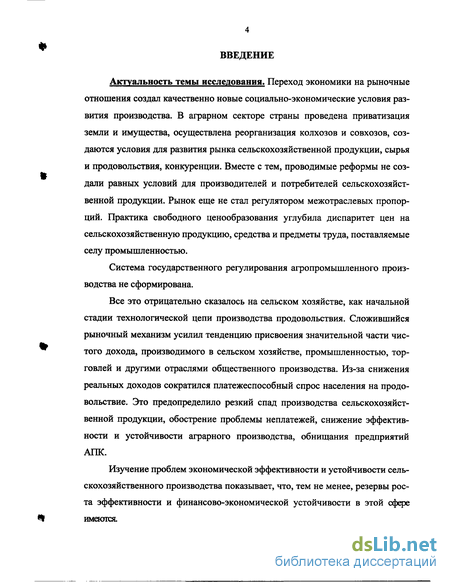 4

ВВЕДЕНИЕ

Актуальность темы исследования. Переход экономики на рыночные отношения создал качественно новые социально-экономические условия развития производства. В аграрном секторе страны проведена приватизация земли и имущества, осуществлена реорганизация колхозов и совхозов, создаются условия для развития рынка сельскохозяйственной продукции, сырья и продовольствия, конкуренции. Вместе с тем, проводимые реформы не создали равных условий для производителей и потребителей сельскохозяйственной продукции. Рынок еще не стал регулятором межотраслевых пропорций. Практика свободного ценообразования углубила диспаритет цен на сельскохозяйственную продукцию, средства и предметы труда, поставляемые селу промышленностью.

Система государственного регулирования агропромышленного производства не сформирована.

Все это отрицательно сказалось на сельском хозяйстве, как начальной стадии технологической цепи производства продовольствия. Сложившийся рыночный механизм усилил тенденцию присвоения значительной части чистого дохода, производимого в сельском хозяйстве, промышленностью, торговлей и другими отраслями общественного производства. Из-за снижения реальных доходов сократился платежеспособный спрос населения на продовольствие. Это предопределило резкий спад производства сельскохозяйственной продукции, обострение проблемы неплатежей, снижение эффективности и устойчивости аграрного производства, обнищания предприятий АПК.

Изучение проблем экономической эффективности и устойчивости сельскохозяйственного производства показывает, что, тем не менее, резервы роста эффективности и финансово-экономической устойчивости в этой сфере имеются.

dsLib.net
библиотека диссертаций